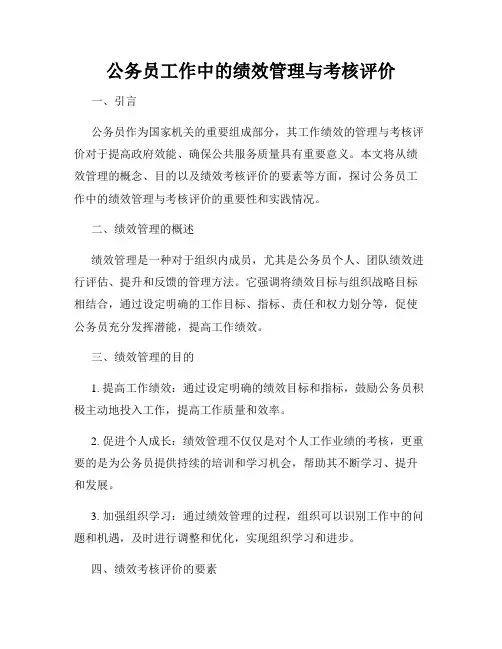 公务员工作中的绩效管理与考核评价

一、引言

公务员作为国家机关的重要组成部分，其工作绩效的管理与考核评价对于提高政府效能、确保公共服务质量具有重要意义。本文将从绩效管理的概念、目的以及绩效考核评价的要素等方面，探讨公务员工作中的绩效管理与考核评价的重要性和实践情况。

二、绩效管理的概述

绩效管理是一种对于组织内成员，尤其是公务员个人、团队绩效进行评估、提升和反馈的管理方法。它强调将绩效目标与组织战略目标相结合，通过设定明确的工作目标、指标、责任和权力划分等，促使公务员充分发挥潜能，提高工作绩效。

三、绩效管理的目的

1. 提高工作绩效：通过设定明确的绩效目标和指标，鼓励公务员积极主动地投入工作，提高工作质量和效率。

2. 促进个人成长：绩效管理不仅仅是对个人工作业绩的考核，更重要的是为公务员提供持续的培训和学习机会，帮助其不断学习、提升和发展。

3. 加强组织学习：通过绩效管理的过程，组织可以识别工作中的问题和机遇，及时进行调整和优化，实现组织学习和进步。

四、绩效考核评价的要素